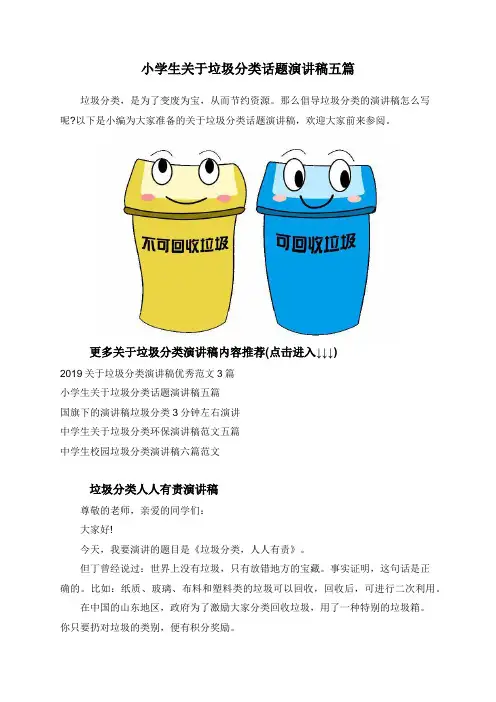 小学生关于垃圾分类话题演讲稿五篇

垃圾分类，是为了变废为宝，从而节约资源。那么倡导垃圾分类的演讲稿怎么写呢?以下是小编为大家准备的关于垃圾分类话题演讲稿，欢迎大家前来参阅。

不可回收垃圾

可回收垃圾

更多关于垃圾分类演讲稿内容推荐(点击进入↓↓↓)

2019关于垃圾分类演讲稿优秀范文3篇

小学生关于垃圾分类话题演讲稿五篇

国旗下的演讲稿垃圾分类3分钟左右演讲

中学生关于垃圾分类环保演讲稿范文五篇

中学生校园垃圾分类演讲稿六篇范文

垃圾分类人人有责演讲稿

尊敬的老师，亲爱的同学们：

大家好!

今天，我要演讲的题目是《垃圾分类，人人有责》。

但丁曾经说过：世界上没有垃圾，只有放错地方的宝藏。事实证明，这句话是正确的。比如：纸质、玻璃、布料和塑料类的垃圾可以回收，回收后，可进行二次利用。

在中国的山东地区，政府为了激励大家分类回收垃圾，用了一种特别的垃圾箱。你只要扔对垃圾的类别，便有积分奖励。